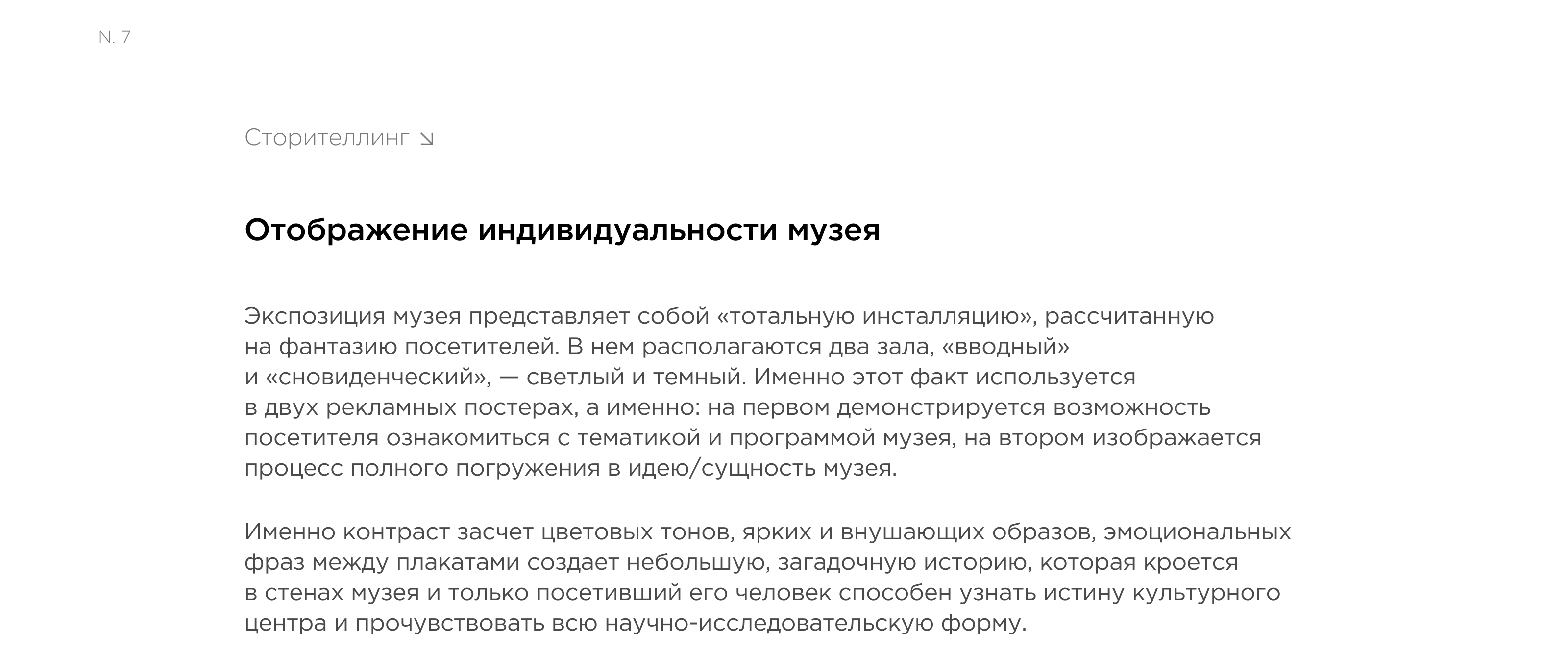 N. 7

Сторителлинг ↘

Отображение индивидуальности музея

Экспозиция музея представляет собой «тотальную инсталляцию», рассчитанную на фантазию посетителей. В нем располагаются два зала, «вводный» и «сновиденческий», — светлый и темный. Именно этот факт используется в двух рекламных постерах, а именно: на первом демонстрируется возможность посетителя ознакомиться с тематикой и программой музея, на втором изображается процесс полного погружения в идею/сущность музея.

Именно контраст засчет цветовых тонов, ярких и внушающих образов, эмоциональных фраз между плакатами создает небольшую, загадочную историю, которая кроется в стенах музея и только посетивший его человек способен узнать истину культурного центра и прочувствовать всю научно-исследовательскую форму.